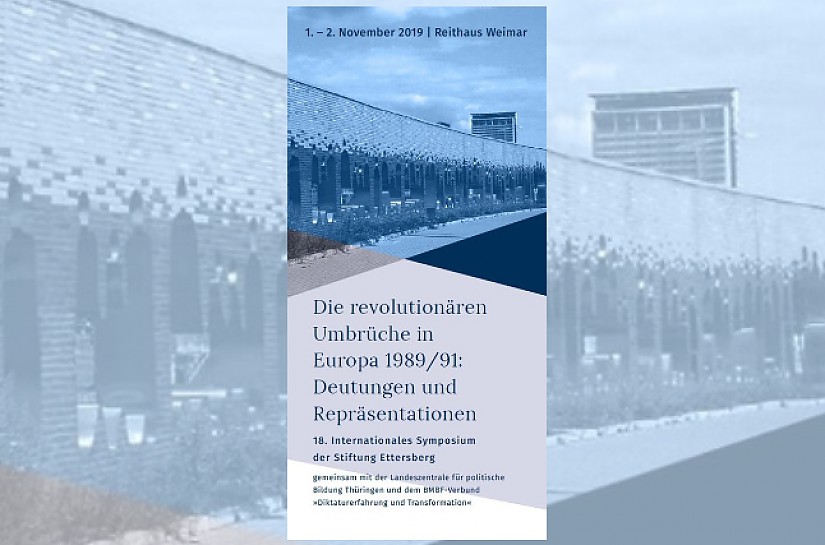 1. – 2. November 2019 | Reithaus Weimar

Die revolutionären Umbrüche in Europa 1989/91: Deutungen und Repräsentationen

18. Internationales Symposium der Stiftung Ettersberg

gemeinsam mit der Landeszentrale für politische Bildung Thüringen und dem BMBF-Verbund »Diktaturerfahrung und Transformation«